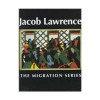 Jacob Lawrence

THE MIGRATION SERIES